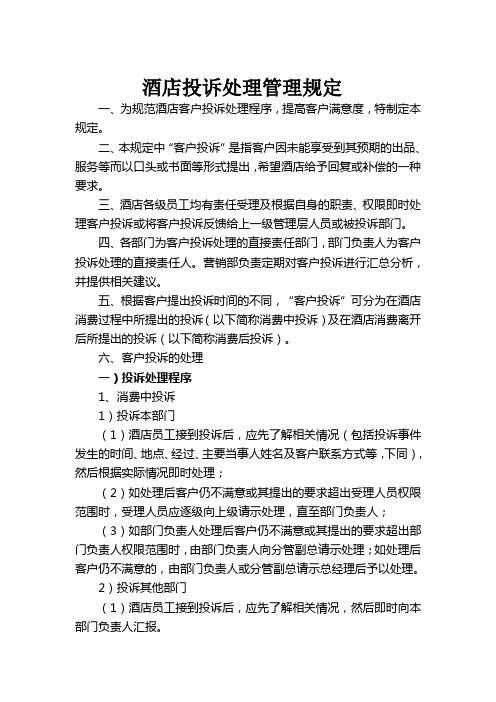 酒店投诉处理管理规定

一、为规范酒店客户投诉处理程序，提高客户满意度，特制定本规定。

二、本规定中“客户投诉”是指客户因未能享受到其预期的出品、服务等而以口头或书面等形式提出，希望酒店给予回复或补偿的一种要求。

三、酒店各级员工均有责任受理及根据自身的职责、权限即时处理客户投诉或将客户投诉反馈给上一级管理层人员或被投诉部门。

四、各部门为客户投诉处理的直接责任部门，部门负责人为客户投诉处理的直接责任人。营销部负责定期对客户投诉进行汇总分析，并提供相关建议。

五、根据客户提出投诉时间的不同，“客户投诉”可分为在酒店消费过程中所提出的投诉（以下简称消费中投诉）及在酒店消费离开后所提出的投诉（以下简称消费后投诉）。

六、客户投诉的处理

一）投诉处理程序

1、消费中投诉

1）投诉本部门

（1）酒店员工接到投诉后，应先了解相关情况（包括投诉事件发生的时间、地点、经过、主要当事人姓名及客户联系方式等，下同），然后根据实际情况即时处理；

（2）如处理后客户仍不满意或其提出的要求超出受理人员权限范围时，受理人员应逐级向上级请示处理，直至部门负责人；

（3）如部门负责人处理后客户仍不满意或其提出的要求超出部门负责人权限范围时，由部门负责人向分管副总请示处理；如处理后客户仍不满意的，由部门负责人或分管副总请示总经理后予以处理。

2）投诉其他部门

（1）酒店员工接到投诉后，应先了解相关情况，然后即时向本部门负责人汇报。